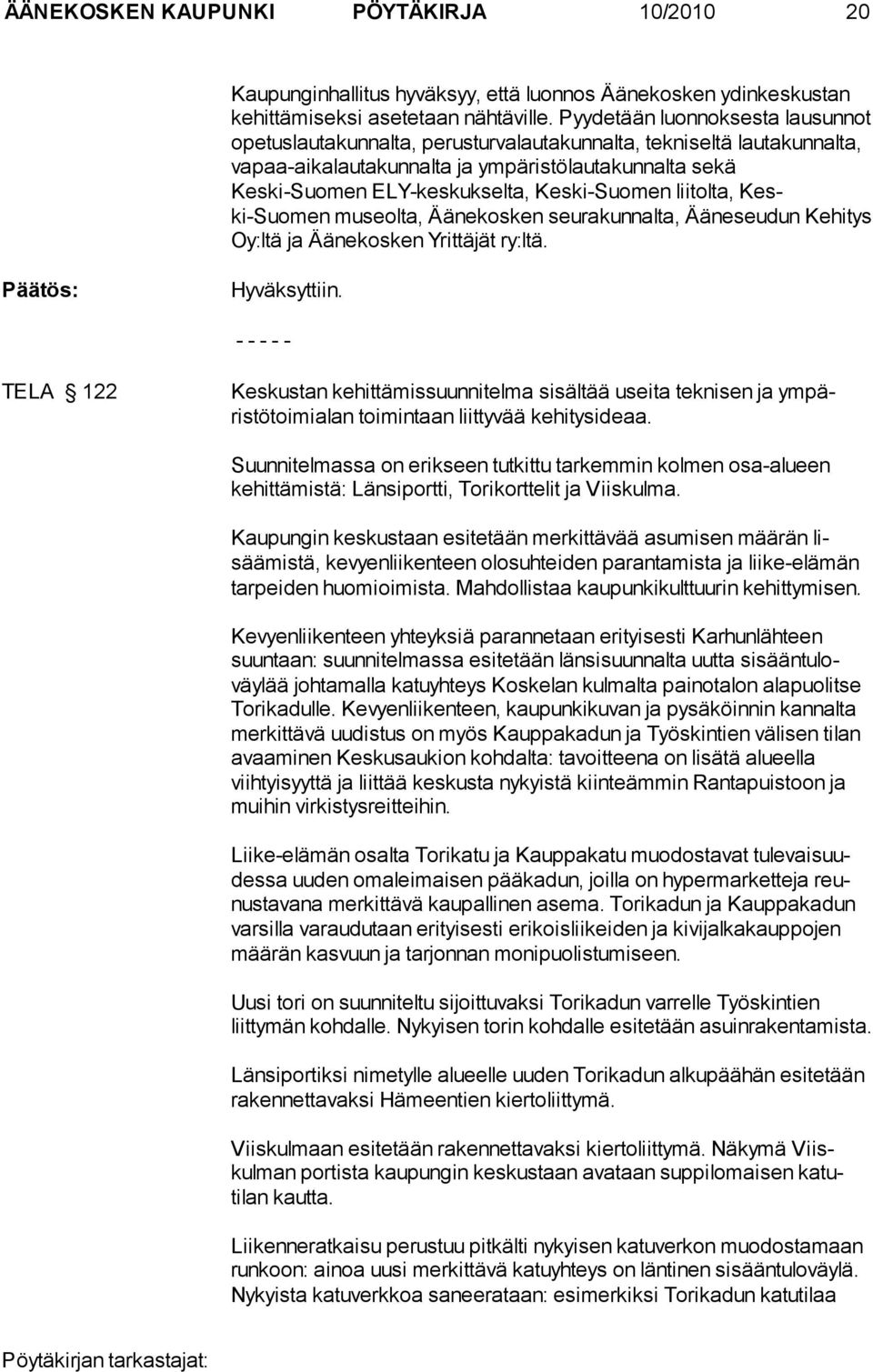 ÄÄNEKOSKEN KAUPUNKI PÖYTÄKIRJA 10/2010 20

Kaupunginhallitus hyväksyy, että luonnos Äänekosken ydinkeskustan kehittämiseksi asetetaan nähtäville. Pyydetään luonnoksesta lausunnot opetuslautakunnalta, perusturvalautakunnalta, tekniseltä lautakunnalta, vapaa-aikalautakunnalta ja ympäristölautakunnalta sekä Keski-Suomen ELY-keskukselta, Keski-Suomen liitolta, Keski-Suomen museolta, Äänekosken seurakunnalta, Ääneseudun Kehitys Oy:ltä ja Äänekosken Yrittäjät ry:ltä.

Päätös: Hyväksyttiin.

- - - - -

TELA § 122 Keskustan kehittämissuunnitelma sisältää useita teknisen ja ympäristötoimialan toimintaan liittyvää kehitysideaa.

Suunnitelmassa on erikseen tutkittu tarkemmin kolmen osa-alueen kehittämistä: Länsiportti, Torikorttelit ja Viiskulma.

Kaupungin keskustaan esitetään merkittävää asumisen määrän lisäämistä, kevyenliikenteen olosuhteiden parantamista ja liike-elämän tarpeiden huomioimista. Mahdollistaa kaupunkikulttuurin kehittymisen.

Kevyenliikenteen yhteyksiä parannetaan erityisesti Karhunlähteen suuntaan: suunnitelmassa esitetään länsisuunnalta uutta sisääntuloväylää johtamalla katuyhteys Koskelan kulmalta painotalon alapuolitse Torikadulle. Kevyenliikenteen, kaupunkikuvan ja pysäköinnin kannalta merkittävä uudistus on myös Kauppakadun ja Työskintien välisen tilan avaaminen Keskusaukion kohdalta: tavoitteena on lisätä alueella viihtyisyyttä ja liittää keskusta nykyistä kiinteämmin Rantapuistoon ja muihin virkistysreitteihin.

Liike-elämän osalta Torikatu ja Kauppakatu muodostavat tulevaisuudessa uuden omaleimaisen pääkadun, joilla on hypermarketteja reunustavana merkittävä kaupallinen asema. Torikadun ja Kauppakadun varsilla varaudutaan erityisesti erikoisliikeiden ja kivijalkakauppojen määrän kasvuun ja tarjonnan monipuolistumiseen.

Uusi tori on suunniteltu sijoittuvaksi Torikadun varrelle Työskintien liittymän kohdalle. Nykyisen torin kohdalle esitetään asuinrakentamista.

Länsiportiksi nimetylle alueelle uuden Torikadun alkupäähän esitetään rakennettavaksi Hämeentien kiertoliittymä.

Viiskulmaan esitetään rakennettavaksi kiertoliittymä. Näkymä Viiskulman portista kaupungin keskustaan avataan suppilomaisen katutilan kautta.

Liikenneratkaisu perustuu pitkälti nykyisen katuverkon muodostamaan runkoon: ainoa uusi merkittävä katuyhteys on läntinen sisääntuloväylä. Nykyista katuverkkoa saneerataan: esimerkiksi Torikadun katutilaa

Pöytäkirjan tarkastajat: